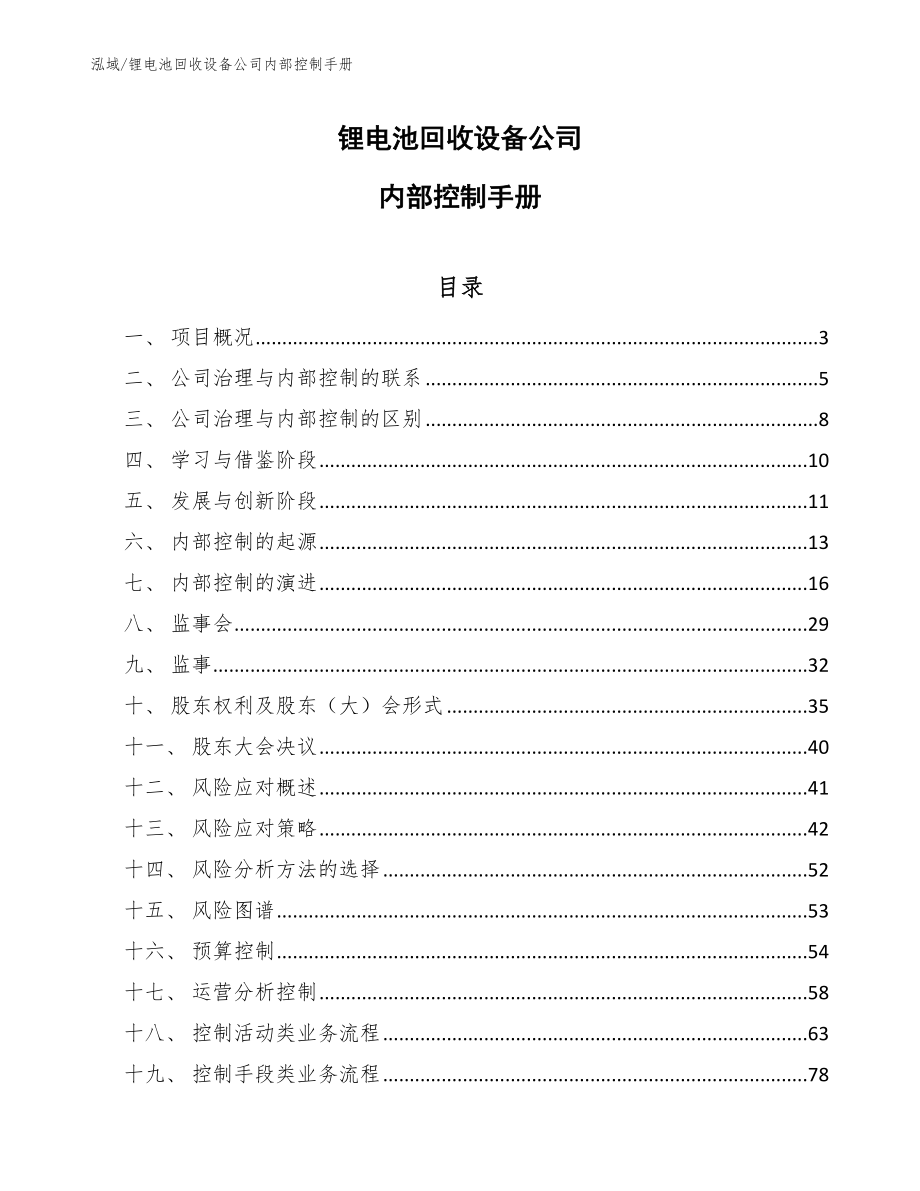 泓域/锂电池回收设备公司内部控制手册

锂电池回收设备公司

内部控制手册

目录

一、 项目概况......3
二、 公司治理与内部控制的联系......5
三、 公司治理与内部控制的区别......8
四、 学习与借鉴阶段......10
五、 发展与创新阶段......11
六、 内部控制的起源......13
七、 内部控制的演进......16
八、 监事会......29
九、 监事......32
十、 股东权利及股东（大）会形式......35
十一、 股东大会决议......40
十二、 风险应对概述......41
十三、 风险应对策略......42
十四、 风险分析方法的选择......52
十五、 风险图谱......53
十六、 预算控制......54
十七、 运营分析控制......58
十八、 控制活动类业务流程......63
十九、 控制手段类业务流程......78